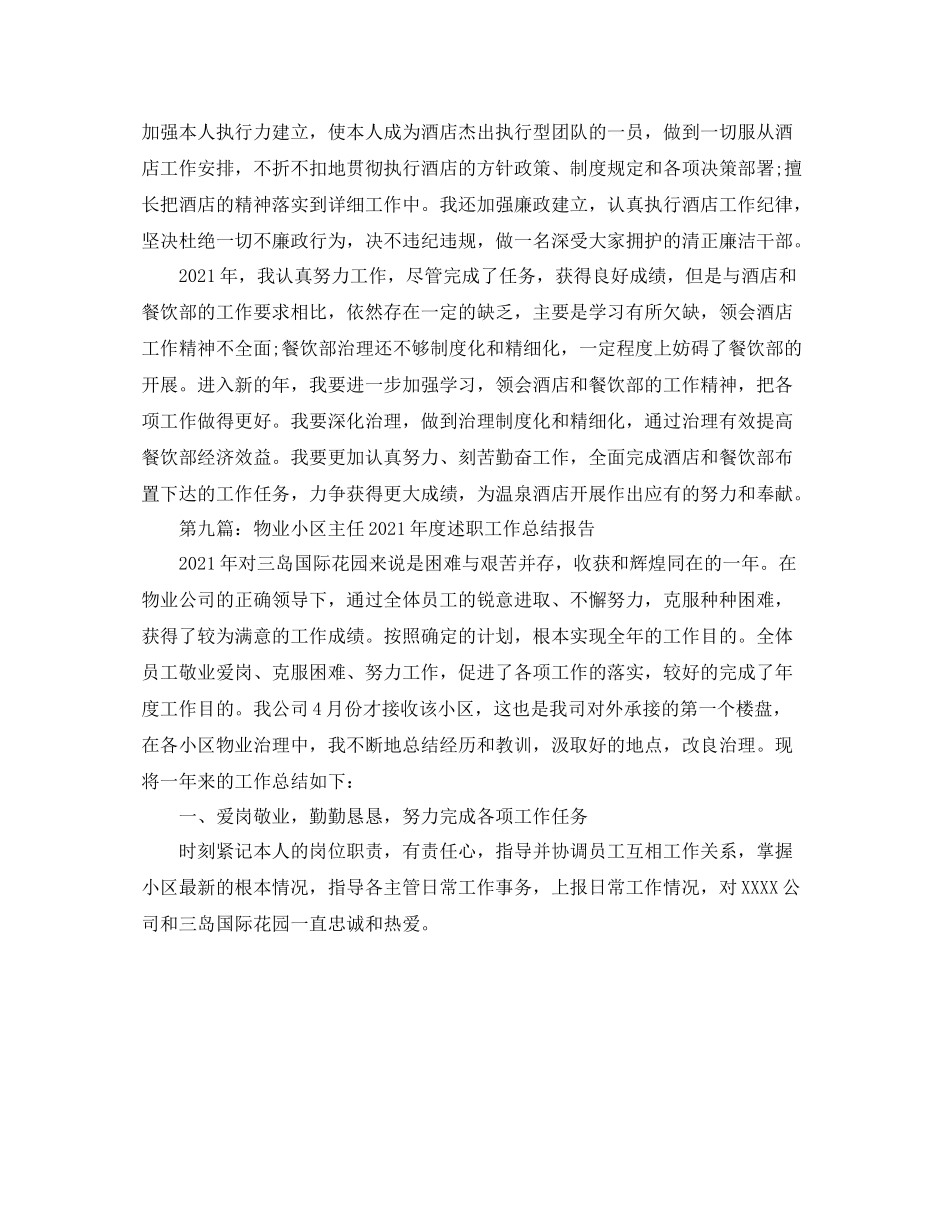 加强本人执行力建立，使本人成为酒店杰出执行型团队的一员，做到一切服从酒店工作安排，不折不扣地贯彻执行酒店的方针政策、制度规定和各项决策部署;擅长把酒店的精神落实到详细工作中。我还加强廉政建立，认真执行酒店工作纪律，坚决杜绝一切不廉政行为，决不违纪违规，做一名深受大家拥护的清正廉洁干部。

2021年，我认真努力工作，尽管完成了任务，获得良好成绩，但是与酒店和餐饮部的工作要求相比，依然存在一定的缺乏，主要是学习有所欠缺，领会酒店工作精神不全面;餐饮部治理还不够制度化和精细化，一定程度上妨碍了餐饮部的开展。进入新的年，我要进一步加强学习，领会酒店和餐饮部的工作精神，把各项工作做得更好。我要深化治理，做到治理制度化和精细化，通过治理有效提高餐饮部经济效益。我要更加认真努力、刻苦勤奋工作，全面完成酒店和餐饮部布置下达的工作任务，力争获得更大成绩，为温泉酒店开展作出应有的努力和奉献。

第九篇：物业小区主任2021年度述职工作总结报告

2021年对三岛国际花园来说是困难与艰苦并存，收获和辉煌同在的一年。在物业公司的正确领导下，通过全体员工的锐意进取、不懈努力，克服种种困难，获得了较为满意的工作成绩。按照确定的计划，根本实现全年的工作目的。全体员工敬业爱岗、克服困难、努力工作，促进了各项工作的落实，较好的完成了年度工作目的。我公司4月份才接收该小区，这也是我司对外承接的第一个楼盘，在各小区物业治理中，我不断地总结经历和教训，汲取好的地点，改良治理。现将一年来的工作总结如下：

一、爱岗敬业，勤勤恳恳，努力完成各项工作任务

时刻紧记本人的岗位职责，有责任心，指导并协调员工互相工作关系，掌握小区最新的根本情况，指导各主管日常工作事务，上报日常工作情况，对XXXX公司和三岛国际花园一直忠诚和热爱。